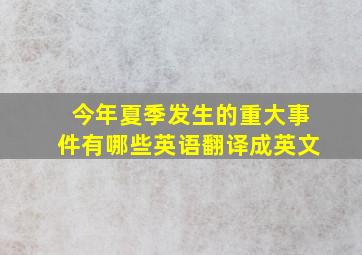 今年夏季发生的重大事件有哪些英语翻译成英文